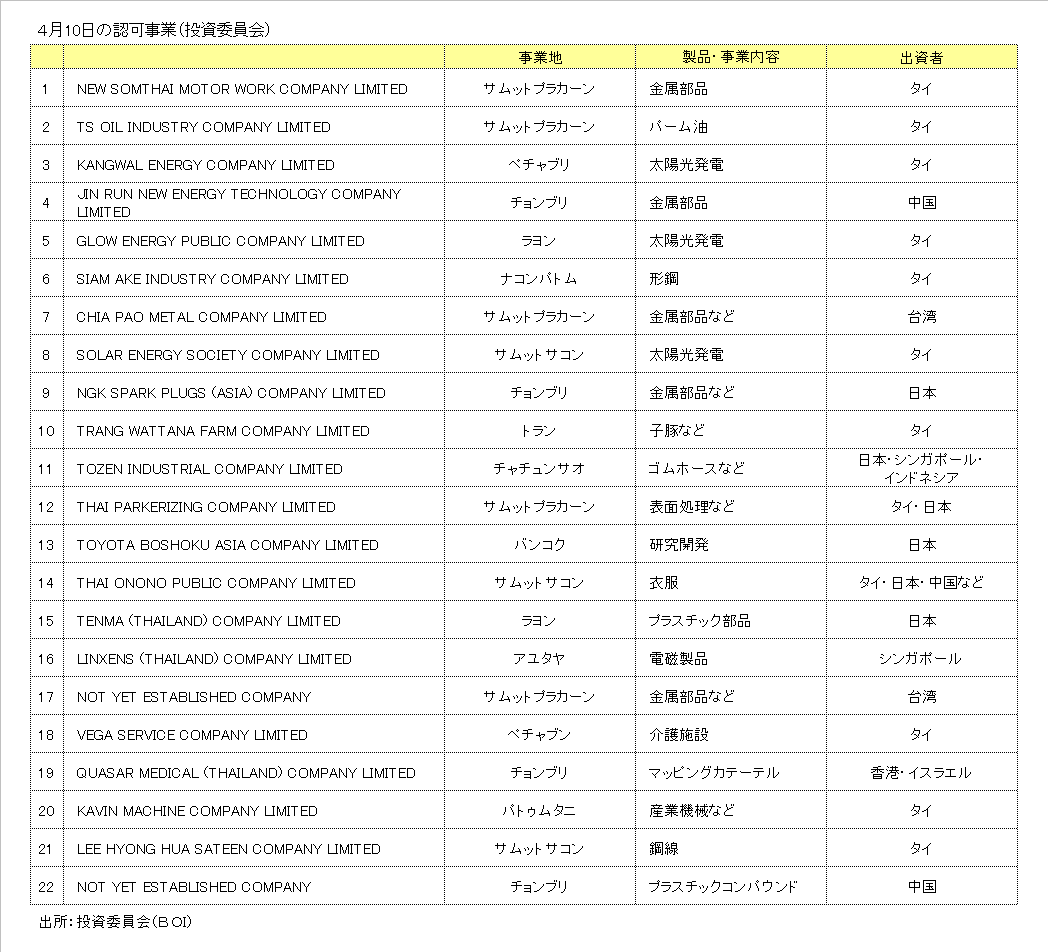 4月10日の認可事業（投資委員会）

| | | 事業地 | 製品・事業内容 | 出資者 |
|---|---|---|---|---|
| 1 | NEW SOMTHAI MOTOR WORK COMPANY LIMITED | サムットプラカーン | 金属部品 | タイ |
| 2 | TS OIL INDUSTRY COMPANY LIMITED | サムットプラカーン | パーム油 | タイ |
| 3 | KANGWAL ENERGY COMPANY LIMITED | ペチャブリ | 太陽光発電 | タイ |
| 4 | JIN RUN NEW ENERGY TECHNOLOGY COMPANY LIMITED | チョンブリ | 金属部品 | 中国 |
| 5 | GLOW ENERGY PUBLIC COMPANY LIMITED | ラヨン | 太陽光発電 | タイ |
| 6 | SIAM AKE INDUSTRY COMPANY LIMITED | ナコンパトム | 形鋼 | タイ |
| 7 | CHIA PAO METAL COMPANY LIMITED | サムットプラカーン | 金属部品など | 台湾 |
| 8 | SOLAR ENERGY SOCIETY COMPANY LIMITED | サムットサコン | 太陽光発電 | タイ |
| 9 | NGK SPARK PLUGS (ASIA) COMPANY LIMITED | チョンブリ | 金属部品など | 日本 |
| 10 | TRANG WATTANA FARM COMPANY LIMITED | トラン | 子豚など | タイ |
| 11 | TOZEN INDUSTRIAL COMPANY LIMITED | チャチュンサオ | ゴムホースなど | 日本・シンガポール・インドネシア |
| 12 | THAI PARKERIZING COMPANY LIMITED | サムットプラカーン | 表面処理など | タイ・日本 |
| 13 | TOYOTA BOSHOKU ASIA COMPANY LIMITED | バンコク | 研究開発 | 日本 |
| 14 | THAI ONONO PUBLIC COMPANY LIMITED | サムットサコン | 衣服 | タイ・日本・中国など |
| 15 | TENMA (THAILAND) COMPANY LIMITED | ラヨン | プラスチック部品 | 日本 |
| 16 | LINXENS (THAILAND) COMPANY LIMITED | アユタヤ | 電磁製品 | シンガポール |
| 17 | NOT YET ESTABLISHED COMPANY | サムットプラカーン | 金属部品など | 台湾 |
| 18 | VEGA SERVICE COMPANY LIMITED | ペチャブン | 介護施設 | タイ |
| 19 | QUASAR MEDICAL (THAILAND) COMPANY LIMITED | チョンブリ | マッピングカテーテル | 香港・イスラエル |
| 20 | KAVIN MACHINE COMPANY LIMITED | パトゥムタニ | 産業機械など | タイ |
| 21 | LEE HYONG HUA SATEEN COMPANY LIMITED | サムットサコン | 鋼線 | タイ |
| 22 | NOT YET ESTABLISHED COMPANY | チョンブリ | プラスチックコンパウンド | 中国 |

出所：投資委員会（BOI）